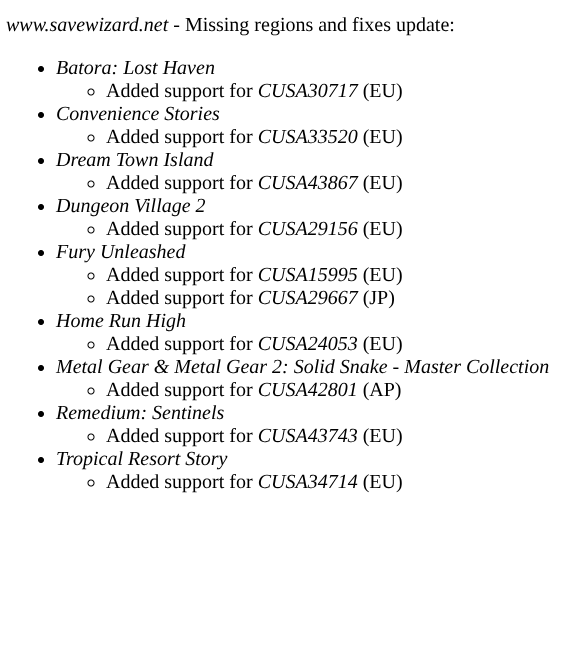 www.savewizard.net - Missing regions and fixes update:

- Batora: Lost Haven
  - Added support for CUSA30717 (EU)
- Convenience Stories
  - Added support for CUSA33520 (EU)
- Dream Town Island
  - Added support for CUSA43867 (EU)
- Dungeon Village 2
  - Added support for CUSA29156 (EU)
- Fury Unleashed
  - Added support for CUSA15995 (EU)
  - Added support for CUSA29667 (JP)
- Home Run High
  - Added support for CUSA24053 (EU)
- Metal Gear & Metal Gear 2: Solid Snake - Master Collection
  - Added support for CUSA42801 (AP)
- Remedium: Sentinels
  - Added support for CUSA43743 (EU)
- Tropical Resort Story
  - Added support for CUSA34714 (EU)